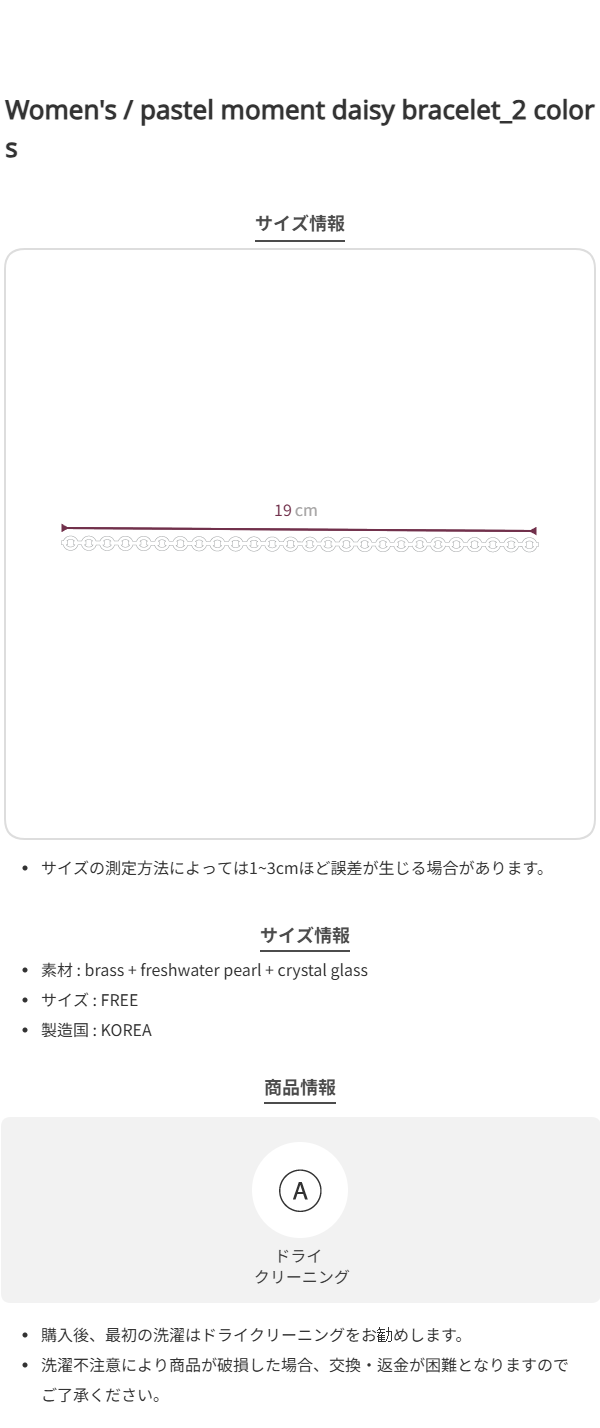 Women's / pastel moment daisy bracelet_2 colors

サイズ情報

19 cm

• サイズの測定方法によっては1~3cmほど誤差が生じる場合があります。

サイズ情報

• 素材 : brass + freshwater pearl + crystal glass
• サイズ : FREE
• 製造国 : KOREA

商品情報

A

ドライ
クリーニング

• 購入後、最初の洗濯はドライクリーニングをお勧めします。
• 洗濯不注意により商品が破損した場合、交換・返金が困難となりますのでご了承ください。